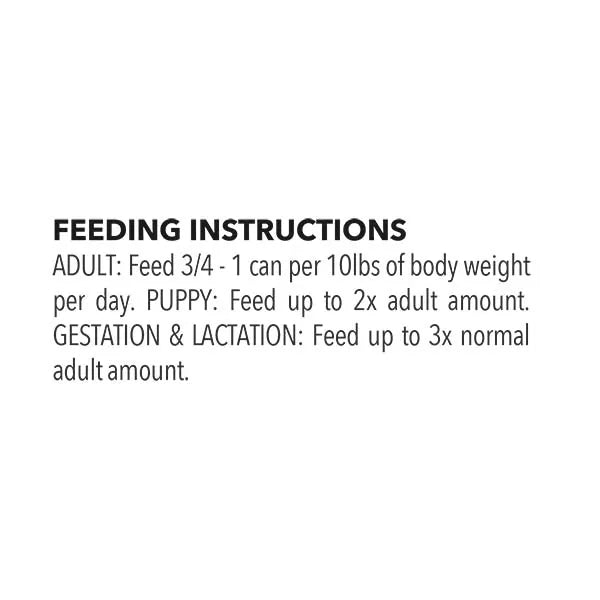 FEEDING INSTRUCTIONS

ADULT: Feed 3/4 - 1 can per 10lbs of body weight per day. PUPPY: Feed up to 2x adult amount. GESTATION & LACTATION: Feed up to 3x normal adult amount.